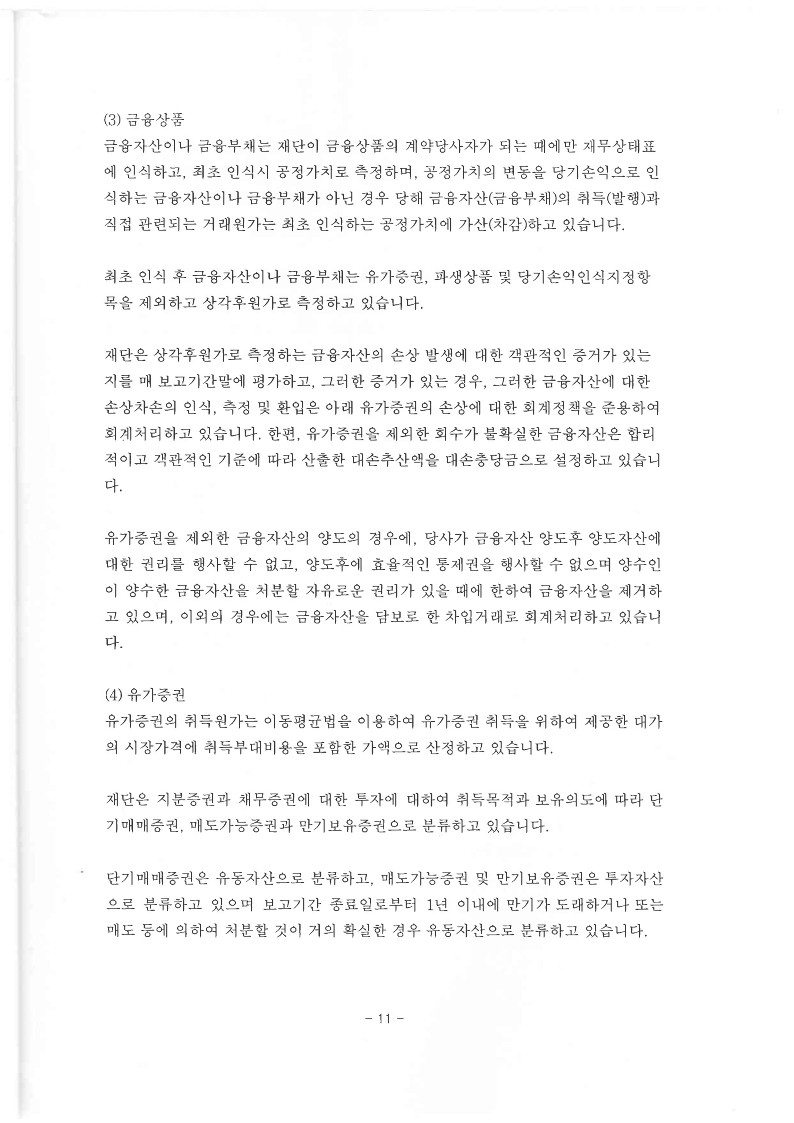 (3) 금융상품
금융자산이나 금융부채는 재단이 금융상품의 계약당사자가 되는 때에만 재무상태표에 인식하고, 최초 인식시 공정가치로 측정하며, 공정가치의 변동을 당기손익으로 인식하는 금융자산이나 금융부채가 아닌 경우 당해 금융자산(금융부채)의 취득(발행)과 직접 관련되는 거래원가는 최초 인식하는 공정가치에 가산(차감)하고 있습니다.

최초 인식 후 금융자산이나 금융부채는 유가증권, 파생상품 및 당기손익인식지정항목을 제외하고 상각후원가로 측정하고 있습니다.

재단은 상각후원가로 측정하는 금융자산의 손상 발생에 대한 객관적인 증거가 있는지를 매 보고기간말에 평가하고, 그러한 증거가 있는 경우, 그러한 금융자산에 대한 손상차손의 인식, 측정 및 환입은 아래 유가증권의 손상에 대한 회계정책을 준용하여 회계처리하고 있습니다. 한편, 유가증권을 제외한 회수가 불확실한 금융자산은 합리적이고 객관적인 기준에 따라 산출한 대손추산액을 대손충당금으로 설정하고 있습니다.

유가증권을 제외한 금융자산의 양도의 경우에, 당사가 금융자산 양도후 양도자산에 대한 권리를 행사할 수 없고, 양도후에 효율적인 통제권을 행사할 수 없으며 양수인이 양수한 금융자산을 처분할 자유로운 권리가 있을 때에 한하여 금융자산을 제거하고 있으며, 이외의 경우에는 금융자산을 담보로 한 차입거래로 회계처리하고 있습니다.

(4) 유가증권
유가증권의 취득원가는 이동평균법을 이용하여 유가증권 취득을 위하여 제공한 대가의 시장가격에 취득부대비용을 포함한 가액으로 산정하고 있습니다.

재단은 지분증권과 채무증권에 대한 투자에 대하여 취득목적과 보유의도에 따라 단기매매증권, 매도가능증권과 만기보유증권으로 분류하고 있습니다.

단기매매증권은 유동자산으로 분류하고, 매도가능증권 및 만기보유증권은 투자자산으로 분류하고 있으며 보고기간 종료일로부터 1년 이내에 만기가 도래하거나 또는 매도 등에 의하여 처분할 것이 거의 확실한 경우 유동자산으로 분류하고 있습니다.

- 11 -